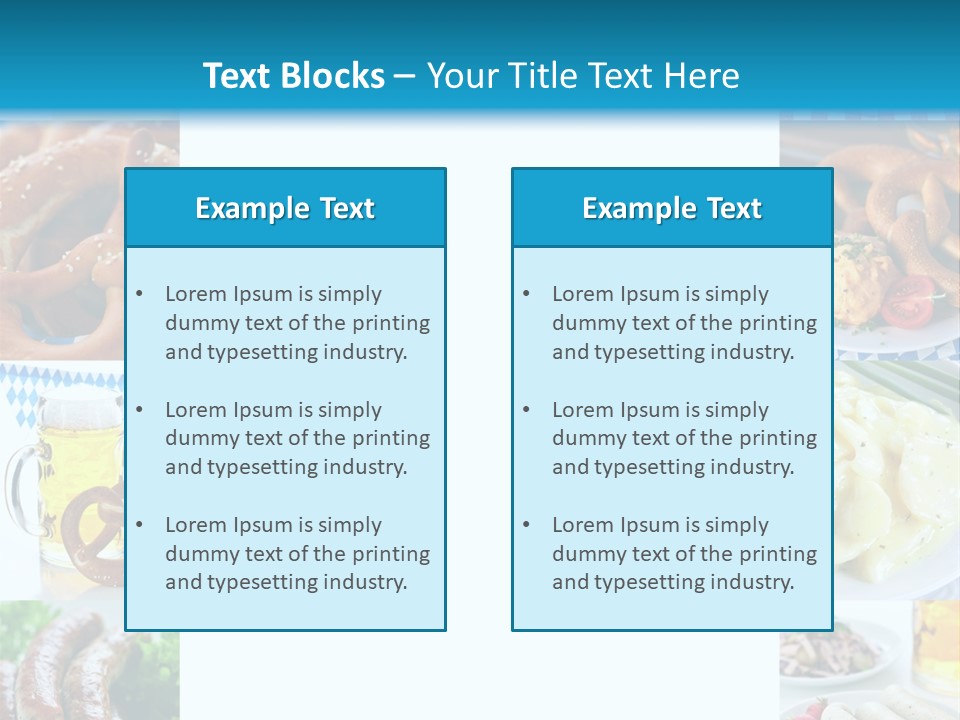 Text Blocks – Your Title Text Here

Example Text

• Lorem Ipsum is simply dummy text of the printing and typesetting industry.

• Lorem Ipsum is simply dummy text of the printing and typesetting industry.

• Lorem Ipsum is simply dummy text of the printing and typesetting industry.

Example Text

• Lorem Ipsum is simply dummy text of the printing and typesetting industry.

• Lorem Ipsum is simply dummy text of the printing and typesetting industry.

• Lorem Ipsum is simply dummy text of the printing and typesetting industry.